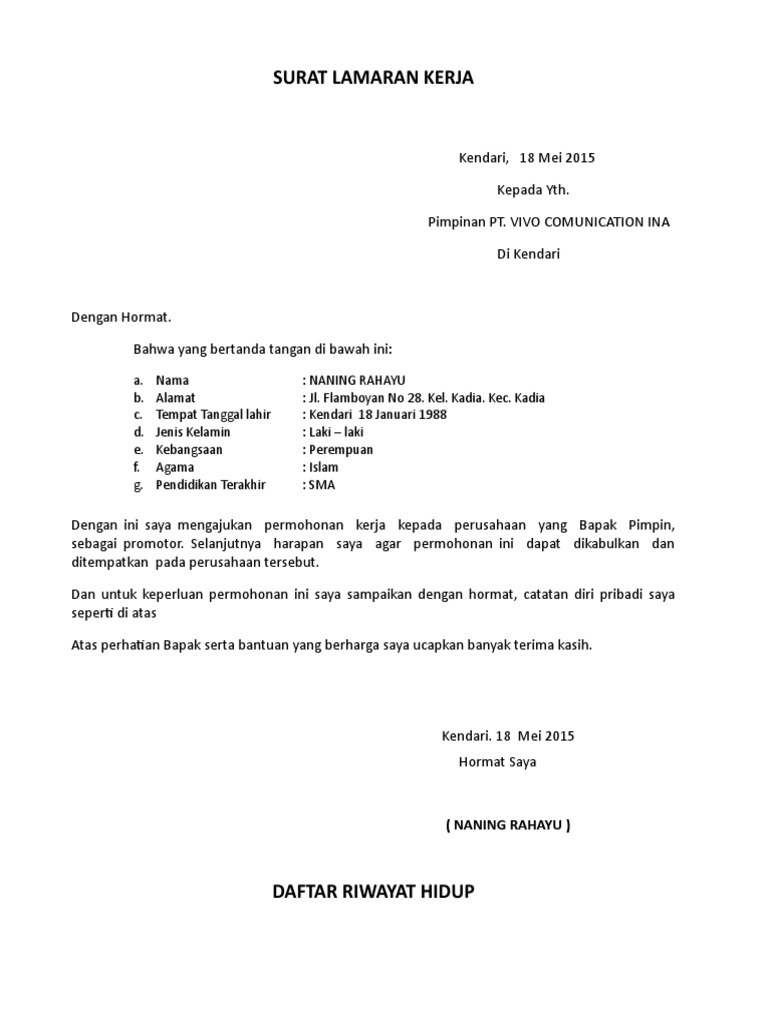 SURAT LAMARAN KERJA

Kendari, 18 Mei 2015

Kepada Yth.

Pimpinan PT. VIVO COMUNICATION INA

Di Kendari

Dengan Hormat.

Bahwa yang bertanda tangan di bawah ini:

a. Nama : NANING RAHAYU
b. Alamat : Jl. Flamboyan No 28. Kel. Kadia. Kec. Kadia
c. Tempat Tanggal lahir : Kendari 18 Januari 1988
d. Jenis Kelamin : Laki – laki
e. Kebangsaan : Perempuan
f. Agama : Islam
g. Pendidikan Terakhir : SMA

Dengan ini saya mengajukan permohonan kerja kepada perusahaan yang Bapak Pimpin, sebagai promotor. Selanjutnya harapan saya agar permohonan ini dapat dikabulkan dan ditempatkan pada perusahaan tersebut.

Dan untuk keperluan permohonan ini saya sampaikan dengan hormat, catatan diri pribadi saya seperti di atas

Atas perhatian Bapak serta bantuan yang berharga saya ucapkan banyak terima kasih.

Kendari. 18 Mei 2015
Hormat Saya

( NANING RAHAYU )

DAFTAR RIWAYAT HIDUP